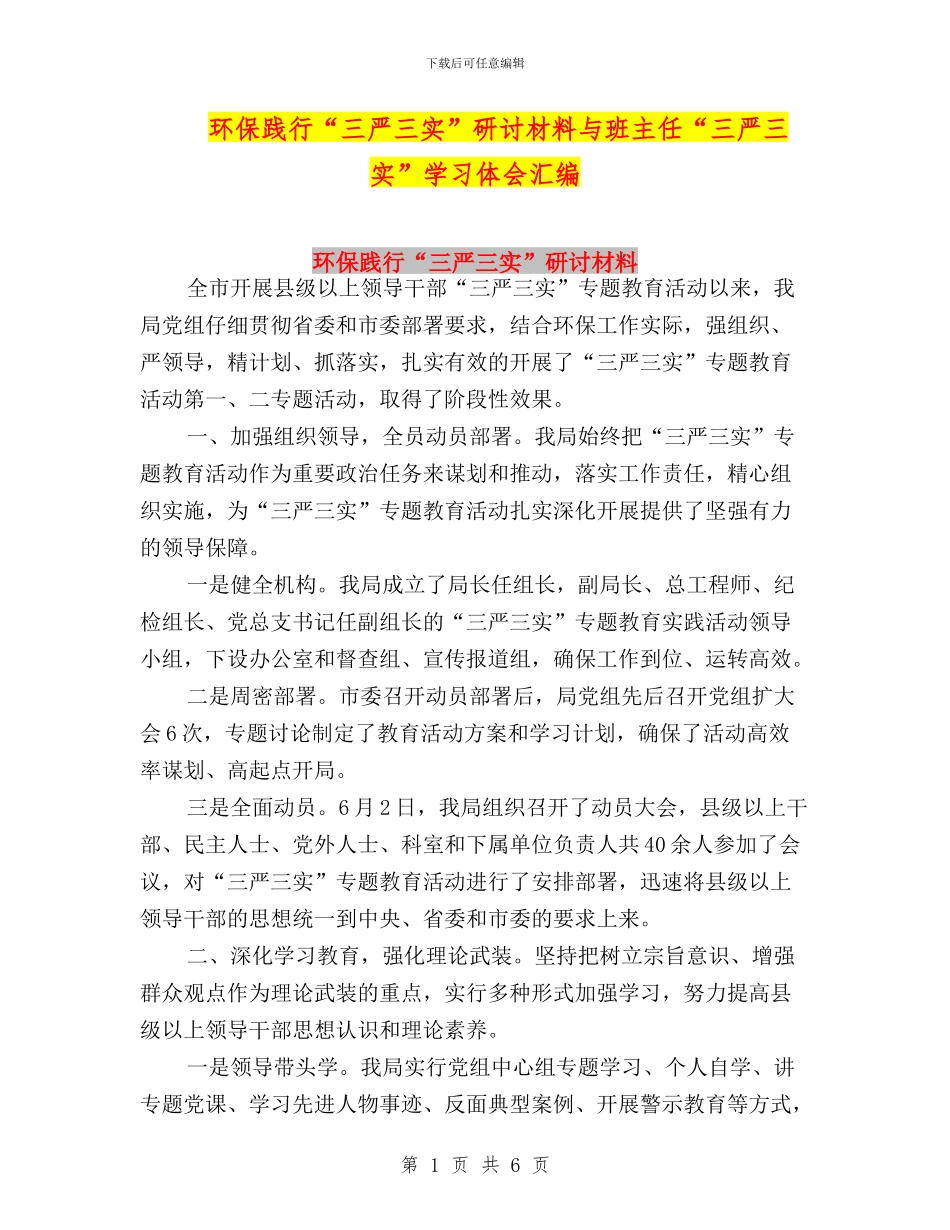 下载后可任意编辑

环保践行“三严三实”研讨材料与班主任“三严三实”学习体会汇编

环保践行“三严三实”研讨材料

全市开展县级以上领导干部“三严三实”专题教育活动以来，我局党组仔细贯彻省委和市委部署要求，结合环保工作实际，强组织、严领导，精计划、抓落实，扎实有效的开展了“三严三实”专题教育活动第一、二专题活动，取得了阶段性效果。

一、加强组织领导，全员动员部署。我局始终把“三严三实”专题教育活动作为重要政治任务来谋划和推动，落实工作责任，精心组织实施，为“三严三实”专题教育活动扎实深化开展提供了坚强有力的领导保障。

一是健全机构。我局成立了局长任组长，副局长、总工程师、纪检组长、党总支书记任副组长的“三严三实”专题教育实践活动领导小组，下设办公室和督查组、宣传报道组，确保工作到位、运转高效。

二是周密部署。市委召开动员部署后，局党组先后召开党组扩大会6次，专题讨论制定了教育活动方案和学习计划，确保了活动高效率谋划、高起点开局。

三是全面动员。6月2日，我局组织召开了动员大会，县级以上干部、民主人士、党外人士、科室和下属单位负责人共40余人参加了会议，对“三严三实”专题教育活动进行了安排部署，迅速将县级以上领导干部的思想统一到中央、省委和市委的要求上来。

二、深化学习教育，强化理论武装。坚持把树立宗旨意识、增强群众观点作为理论武装的重点，实行多种形式加强学习，努力提高县级以上领导干部思想认识和理论素养。

一是领导带头学。我局实行党组中心组专题学习、个人自学、讲专题党课、学习先进人物事迹、反面典型案例、开展警示教育等方式，

第 1 页 共 6 页